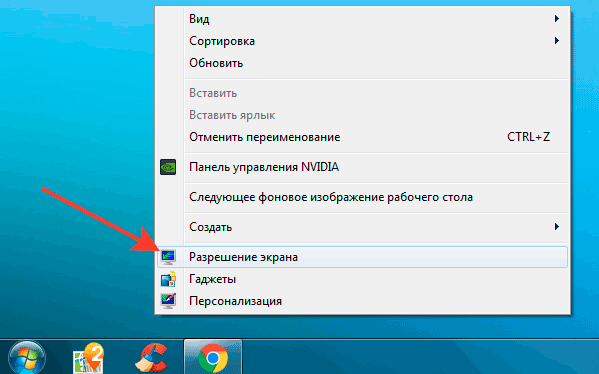 Вид
Сортировка
Обновить
Вставить
Вставить ярлык
Отменить переименование CTRL+Z
Панель управления NVIDIA
Следующее фоновое изображение рабочего стола
Создать
Разрешение экрана
Гаджеты
Персонализация
2